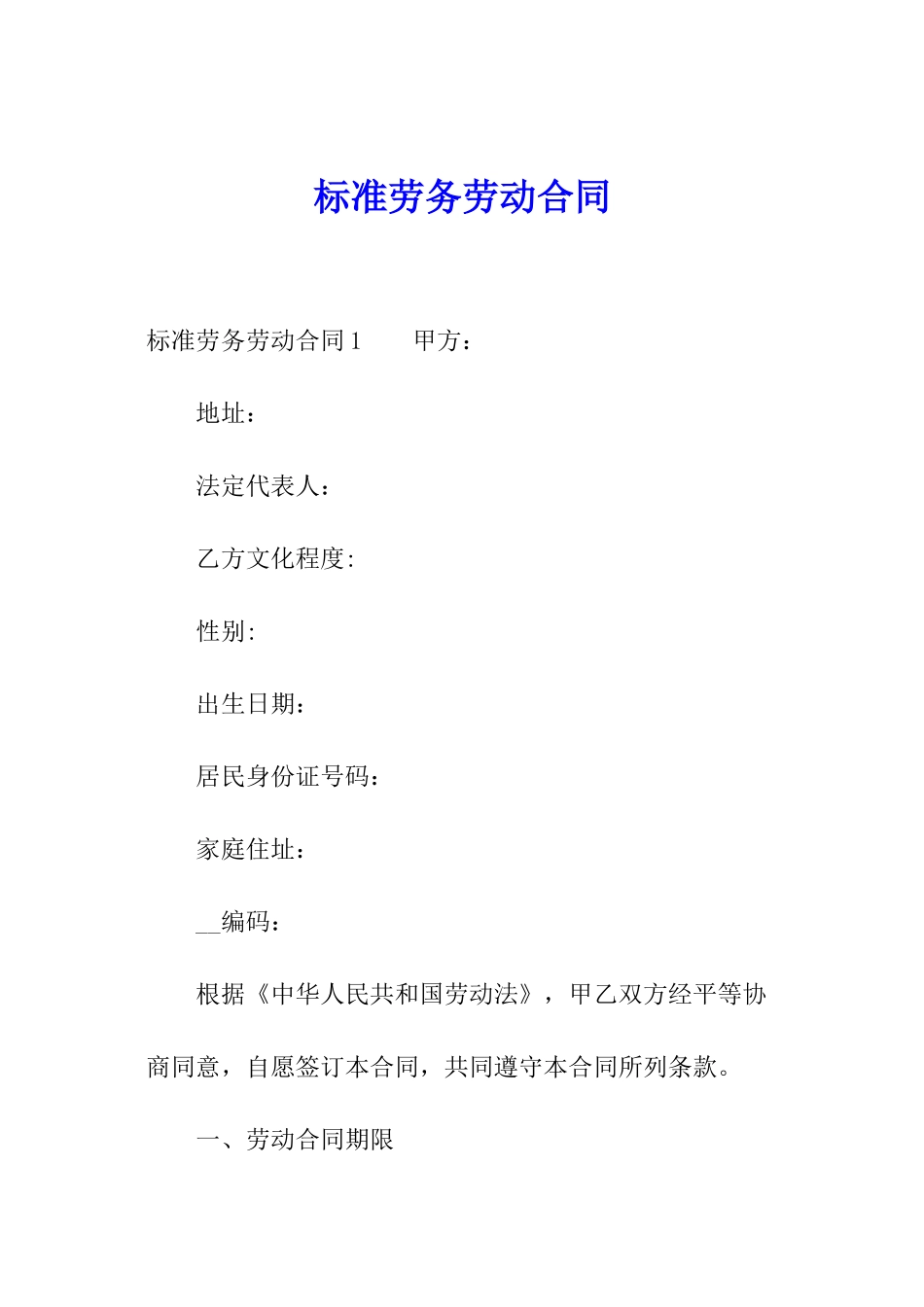 标准劳务劳动合同

标准劳务劳动合同 1　　甲方：

地址：

法定代表人：

乙方文化程度:

性别:

出生日期：

居民身份证号码：

家庭住址：

__编码：

根据《中华人民共和国劳动法》，甲乙双方经平等协商同意，自愿签订本合同，共同遵守本合同所列条款。

一、劳动合同期限